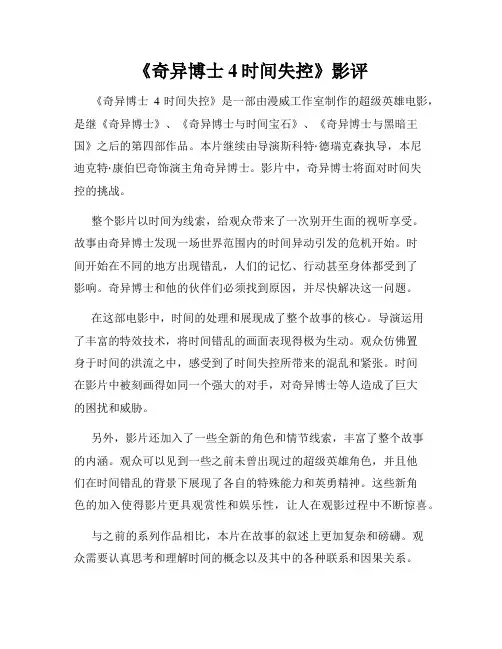 《奇异博士 4 时间失控》影评

《奇异博士 4 时间失控》是一部由漫威工作室制作的超级英雄电影，是继《奇异博士》、《奇异博士与时间宝石》、《奇异博士与黑暗王国》之后的第四部作品。本片继续由导演斯科特·德瑞克森执导，本尼迪克特·康伯巴奇饰演主角奇异博士。影片中，奇异博士将面对时间失控的挑战。

整个影片以时间为线索，给观众带来了一次别开生面的视听享受。故事由奇异博士发现一场世界范围内的时间异动引发的危机开始。时间开始在不同的地方出现错乱，人们的记忆、行动甚至身体都受到了影响。奇异博士和他的伙伴们必须找到原因，并尽快解决这一问题。

在这部电影中，时间的处理和展现成了整个故事的核心。导演运用了丰富的特效技术，将时间错乱的画面表现得极为生动。观众仿佛置身于时间的洪流之中，感受到了时间失控所带来的混乱和紧张。时间在影片中被刻画得如同一个强大的对手，对奇异博士等人造成了巨大的困扰和威胁。

另外，影片还加入了一些全新的角色和情节线索，丰富了整个故事的内涵。观众可以见到一些之前未曾出现过的超级英雄角色，并且他们在时间错乱的背景下展现了各自的特殊能力和英勇精神。这些新角色的加入使得影片更具观赏性和娱乐性，让人在观影过程中不断惊喜。

与之前的系列作品相比，本片在故事的叙述上更加复杂和磅礴。观众需要认真思考和理解时间的概念以及其中的各种联系和因果关系。